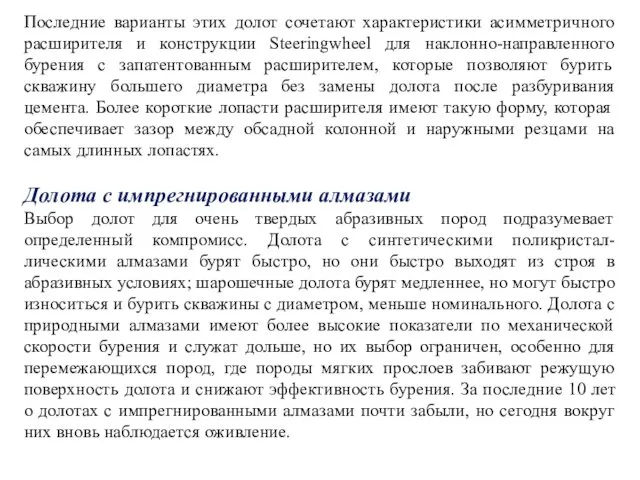 Последние варианты этих долот сочетают характеристики асимметричного расширителя и конструкции Steeringwheel для наклонно-направленного бурения с запатентованным расширителем, которые позволяют бурить скважину большего диаметра без замены долота после разбуривания цемента. Более короткие лопасти расширителя имеют такую форму, которая обеспечивает зазор между обсадной колонной и наружными резцами на самых длинных лопастях.

Долота с импрегнированными алмазами
Выбор долот для очень твердых абразивных пород подразумевает определенный компромисс. Долота с синтетическими поликристаллическими алмазами бурят быстро, но они быстро выходят из строя в абразивных условиях; шарошечные долота бурят медленнее, но могут быстро износиться и бурить скважины с диаметром, меньше номинального. Долота с природными алмазами имеют более высокие показатели по механической скорости бурения и служат дольше, но их выбор ограничен, особенно для перемежающихся пород, где породы мягких прослоев забивают режущую поверхность долота и снижают эффективность бурения. За последние 10 лет о долотах с импрегнированными алмазами почти забыли, но сегодня вокруг них вновь наблюдается оживление.